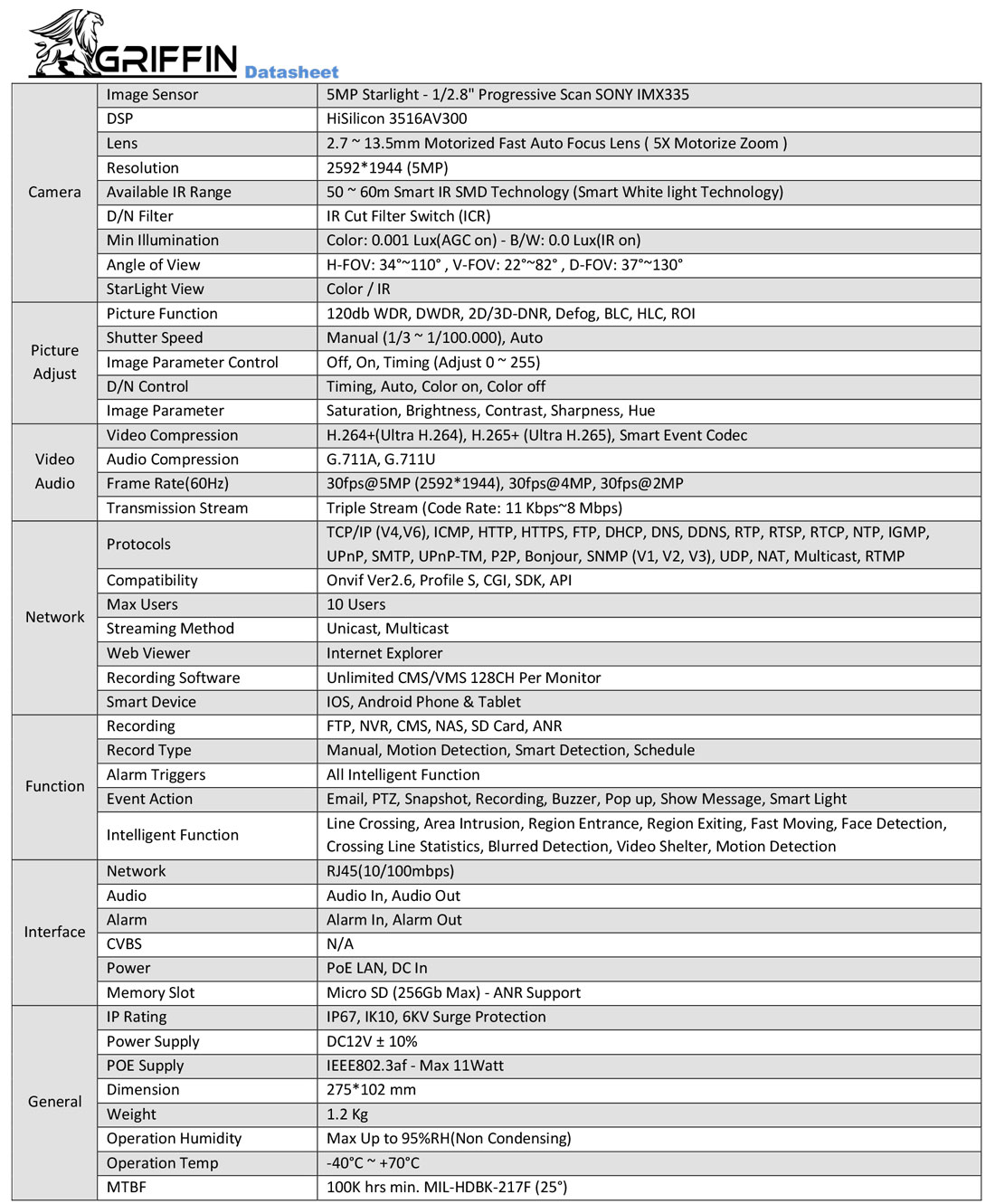 GRIFFIN Datasheet

| | | |
|---|---|---|
| Camera | Image Sensor | 5MP Starlight - 1/2.8" Progressive Scan SONY IMX335 |
| | DSP | HiSilicon 3516AV300 |
| | Lens | 2.7 ~ 13.5mm Motorized Fast Auto Focus Lens ( 5X Motorize Zoom ) |
| | Resolution | 2592*1944 (5MP) |
| | Available IR Range | 50 ~ 60m Smart IR SMD Technology (Smart White light Technology) |
| | D/N Filter | IR Cut Filter Switch (ICR) |
| | Min Illumination | Color: 0.001 Lux(AGC on) - B/W: 0.0 Lux(IR on) |
| | Angle of View | H-FOV: 34°~110° , V-FOV: 22°~82° , D-FOV: 37°~130° |
| | StarLight View | Color / IR |
| Picture Adjust | Picture Function | 120db WDR, DWDR, 2D/3D-DNR, Defog, BLC, HLC, ROI |
| | Shutter Speed | Manual (1/3 ~ 1/100.000), Auto |
| | Image Parameter Control | Off, On, Timing (Adjust 0 ~ 255) |
| | D/N Control | Timing, Auto, Color on, Color off |
| | Image Parameter | Saturation, Brightness, Contrast, Sharpness, Hue |
| Video Audio | Video Compression | H.264+(Ultra H.264), H.265+ (Ultra H.265), Smart Event Codec |
| | Audio Compression | G.711A, G.711U |
| | Frame Rate(60Hz) | 30fps@5MP (2592*1944), 30fps@4MP, 30fps@2MP |
| | Transmission Stream | Triple Stream (Code Rate: 11 Kbps~8 Mbps) |
| Network | Protocols | TCP/IP (V4,V6), ICMP, HTTP, HTTPS, FTP, DHCP, DNS, DDNS, RTP, RTSP, RTCP, NTP, IGMP, UPnP, SMTP, UPnP-TM, P2P, Bonjour, SNMP (V1, V2, V3), UDP, NAT, Multicast, RTMP |
| | Compatibility | Onvif Ver2.6, Profile S, CGI, SDK, API |
| | Max Users | 10 Users |
| | Streaming Method | Unicast, Multicast |
| | Web Viewer | Internet Explorer |
| | Recording Software | Unlimited CMS/VMS 128CH Per Monitor |
| | Smart Device | IOS, Android Phone & Tablet |
| Function | Recording | FTP, NVR, CMS, NAS, SD Card, ANR |
| | Record Type | Manual, Motion Detection, Smart Detection, Schedule |
| | Alarm Triggers | All Intelligent Function |
| | Event Action | Email, PTZ, Snapshot, Recording, Buzzer, Pop up, Show Message, Smart Light |
| | Intelligent Function | Line Crossing, Area Intrusion, Region Entrance, Region Exiting, Fast Moving, Face Detection, Crossing Line Statistics, Blurred Detection, Video Shelter, Motion Detection |
| Interface | Network | RJ45(10/100mbps) |
| | Audio | Audio In, Audio Out |
| | Alarm | Alarm In, Alarm Out |
| | CVBS | N/A |
| | Power | PoE LAN, DC In |
| | Memory Slot | Micro SD (256Gb Max) - ANR Support |
| General | IP Rating | IP67, IK10, 6KV Surge Protection |
| | Power Supply | DC12V ± 10% |
| | POE Supply | IEEE802.3af - Max 11Watt |
| | Dimension | 275*102 mm |
| | Weight | 1.2 Kg |
| | Operation Humidity | Max Up to 95%RH(Non Condensing) |
| | Operation Temp | -40°C ~ +70°C |
| | MTBF | 100K hrs min. MIL-HDBK-217F (25°) |